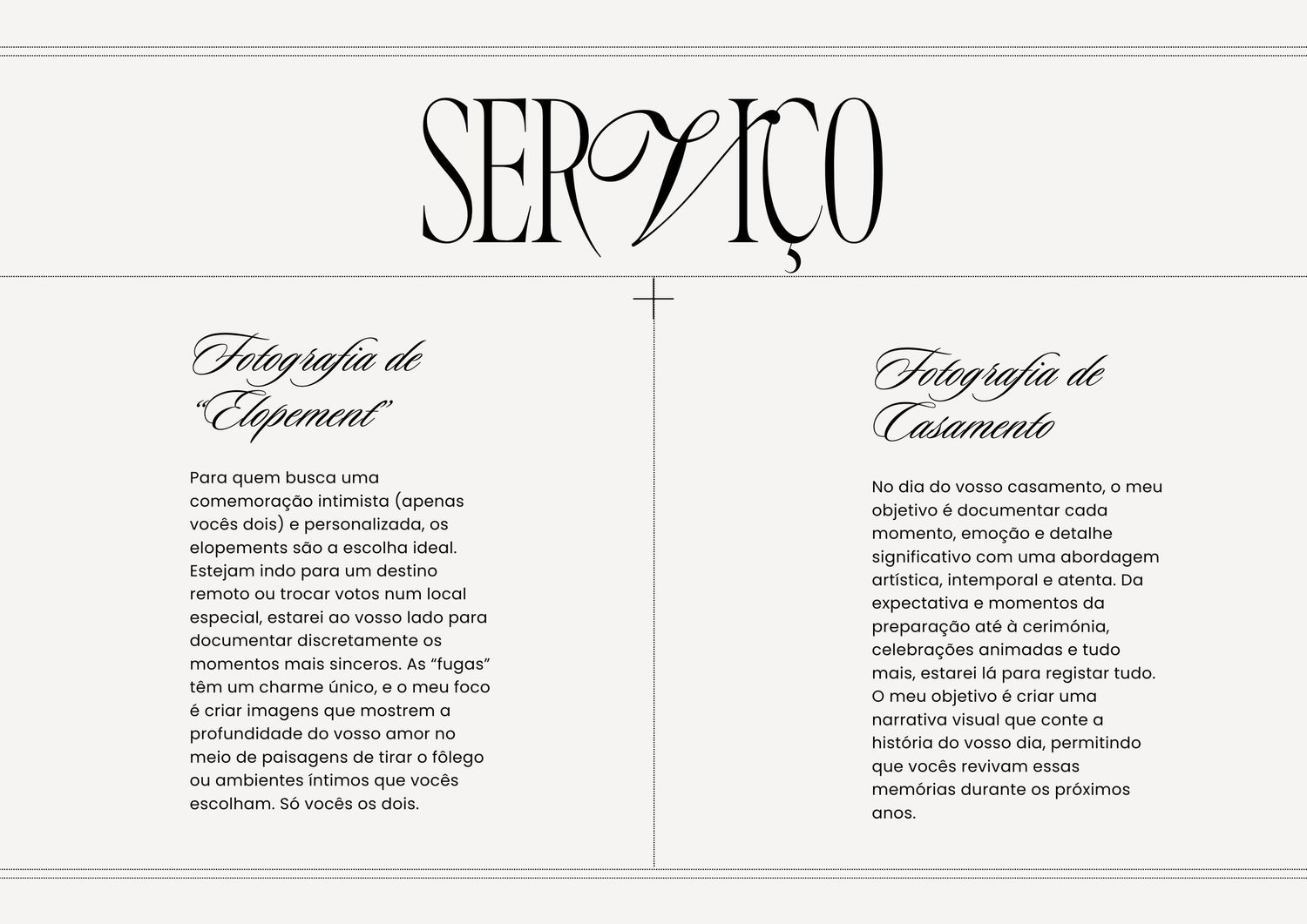 SERVIÇO

Fotografia de "Elopement"

Para quem busca uma comemoração intimista (apenas vocês dois) e personalizada, os elopements são a escolha ideal. Estejam indo para um destino remoto ou trocar votos num local especial, estarei ao vosso lado para documentar discretamente os momentos mais sinceros. As "fugas" têm um charme único, e o meu foco é criar imagens que mostrem a profundidade do vosso amor no meio de paisagens de tirar o fôlego ou ambientes íntimos que vocês escolham. Só vocês os dois.

Fotografia de Casamento

No dia do vosso casamento, o meu objetivo é documentar cada momento, emoção e detalhe significativo com uma abordagem artística, intemporal e atenta. Da expectativa e momentos da preparação até à cerimónia, celebrações animadas e tudo mais, estarei lá para registar tudo. O meu objetivo é criar uma narrativa visual que conte a história do vosso dia, permitindo que vocês revivam essas memórias durante os próximos anos.